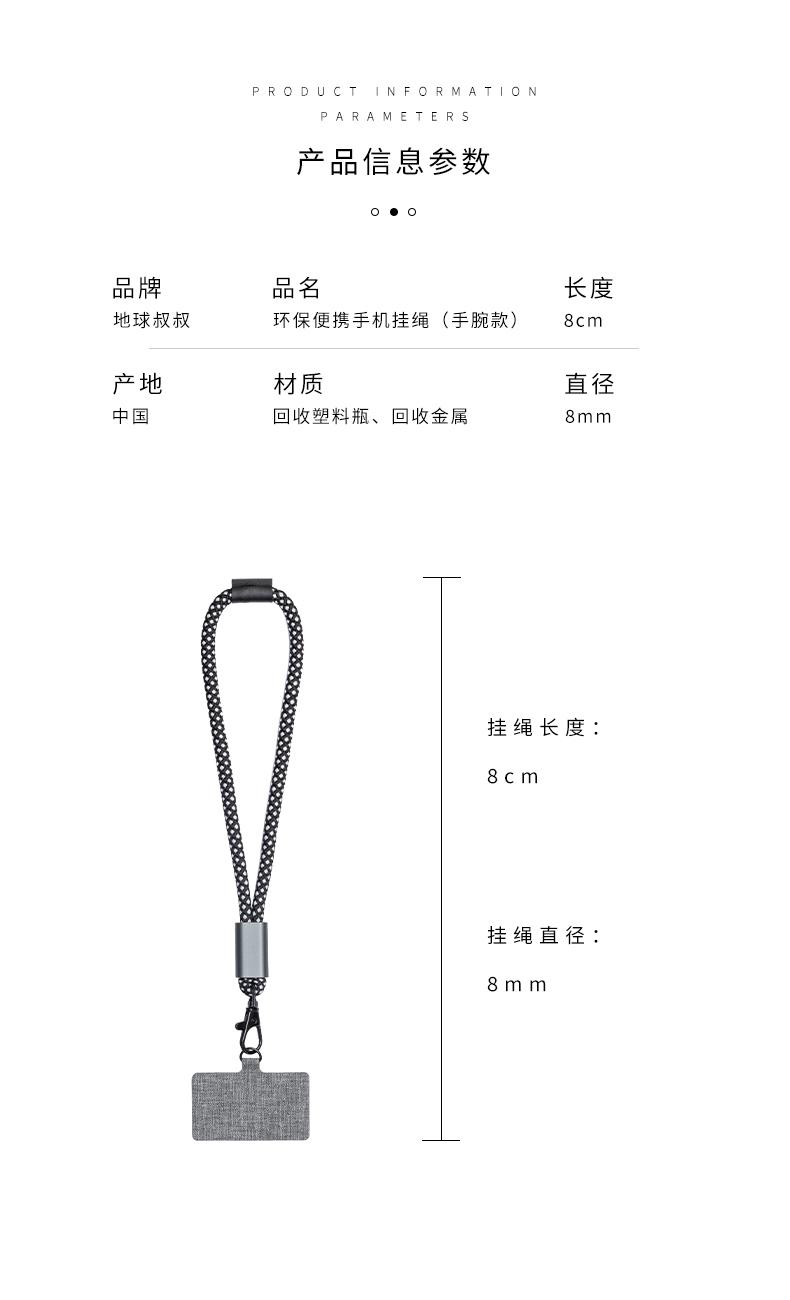 PRODUCT INFORMATION
PARAMETERS

产品信息参数

品牌
地球叔叔

品名
环保便携手机挂绳（手腕款）

长度
8cm

产地
中国

材质
回收塑料瓶、回收金属

直径
8mm

挂绳长度：
8cm

挂绳直径：
8mm